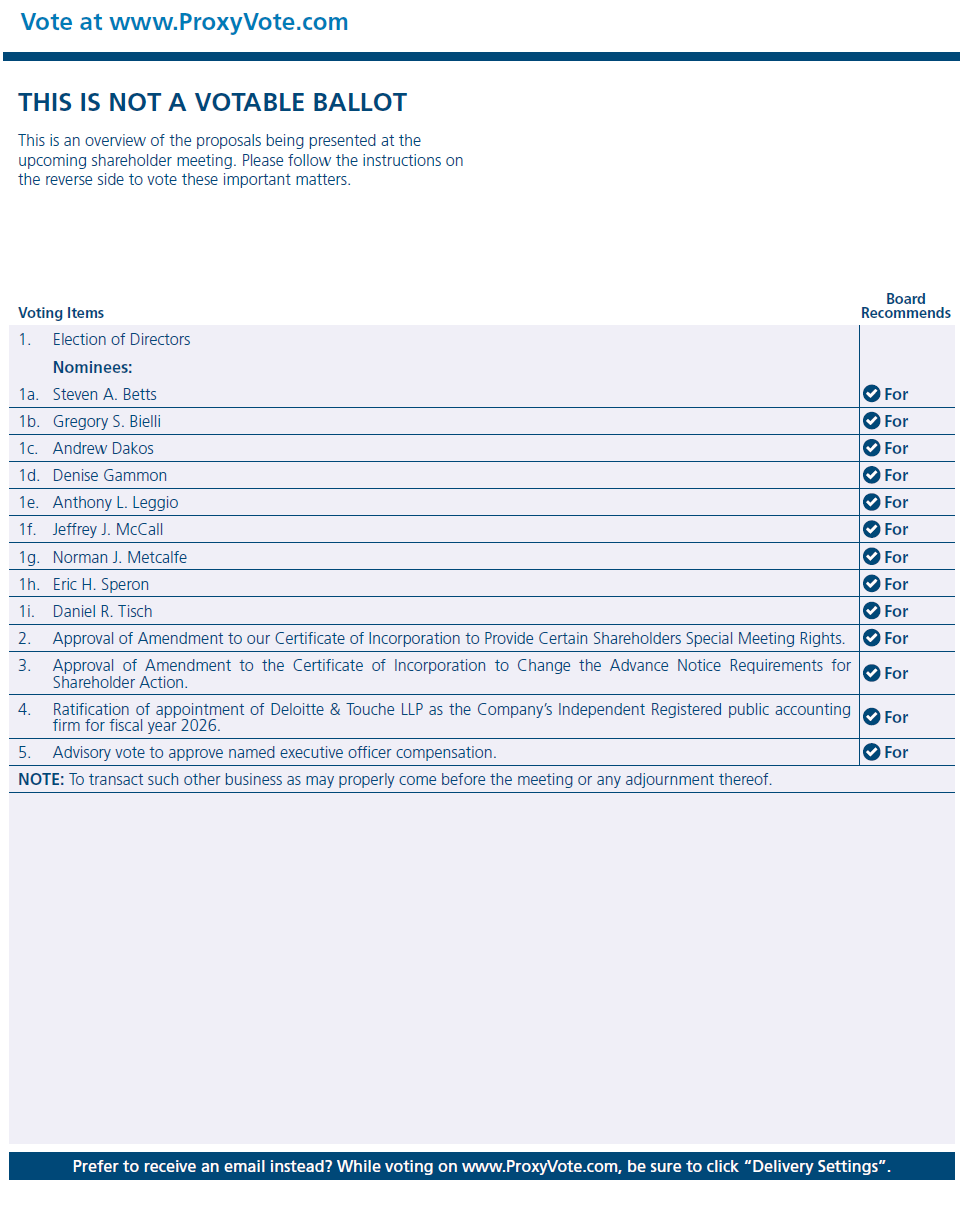 Vote at www.ProxyVote.com

THIS IS NOT A VOTABLE BALLOT

This is an overview of the proposals being presented at the upcoming shareholder meeting. Please follow the instructions on the reverse side to vote these important matters.

| Voting Items | | Board Recommends |
|---|---|---|
| 1. | Election of Directors | |
| | Nominees: | |
| 1a. | Steven A. Betts | For |
| 1b. | Gregory S. Bielli | For |
| 1c. | Andrew Dakos | For |
| 1d. | Denise Gammon | For |
| 1e. | Anthony L. Leggio | For |
| 1f. | Jeffrey J. McCall | For |
| 1g. | Norman J. Metcalfe | For |
| 1h. | Eric H. Speron | For |
| 1i. | Daniel R. Tisch | For |
| 2. | Approval of Amendment to our Certificate of Incorporation to Provide Certain Shareholders Special Meeting Rights. | For |
| 3. | Approval of Amendment to the Certificate of Incorporation to Change the Advance Notice Requirements for Shareholder Action. | For |
| 4. | Ratification of appointment of Deloitte & Touche LLP as the Company's Independent Registered public accounting firm for fiscal year 2026. | For |
| 5. | Advisory vote to approve named executive officer compensation. | For |

NOTE: To transact such other business as may properly come before the meeting or any adjournment thereof.

Prefer to receive an email instead? While voting on www.ProxyVote.com, be sure to click "Delivery Settings".